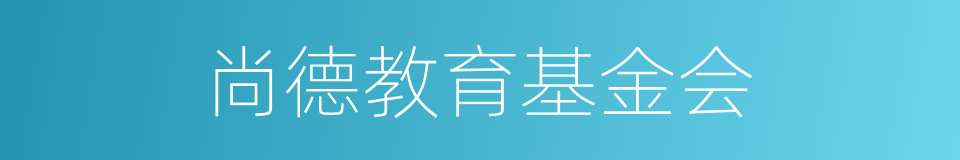 尚德教育基金会